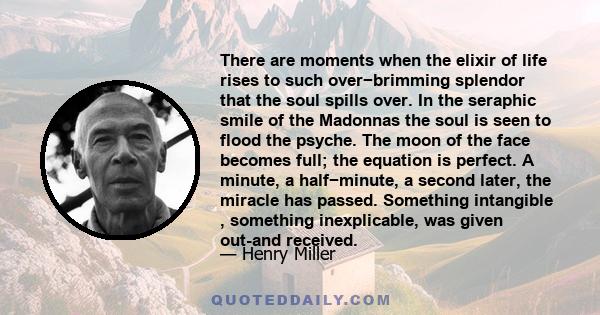 There are moments when the elixir of life rises to such over−brimming splendor that the soul spills over. In the seraphic smile of the Madonnas the soul is seen to flood the psyche. The moon of the face becomes full; the equation is perfect. A minute, a half−minute, a second later, the miracle has passed. Something intangible , something inexplicable, was given out-and received.

— Henry Miller

QUOTEDDAILY.COM